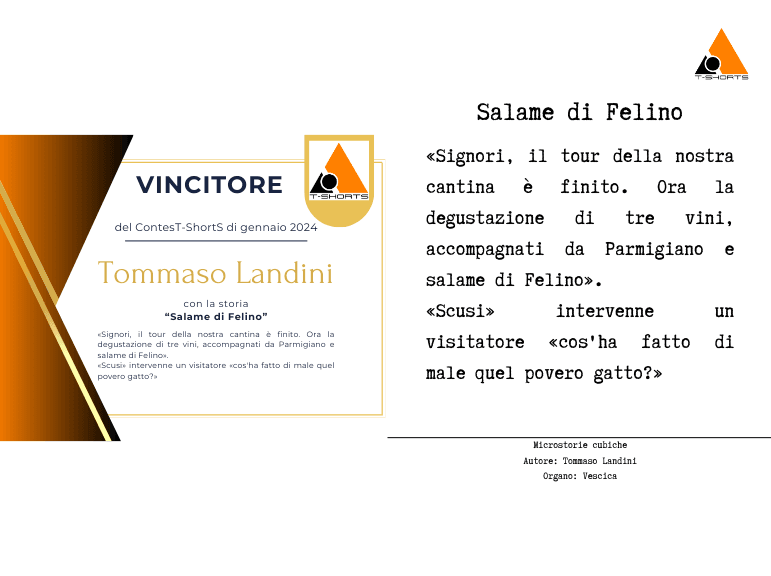 VINCITORE

T-SHORTS

del ContesT-ShortS di gennaio 2024

Tommaso Landini

con la storia
"Salame di Felino"

«Signori, il tour della nostra cantina è finito. Ora la degustazione di tre vini, accompagnati da Parmigiano e salame di Felino».
«Scusi» intervenne un visitatore «cos'ha fatto di male quel povero gatto?»

T-SHORTS

Salame di Felino

«Signori, il tour della nostra cantina è finito. Ora la degustazione di tre vini, accompagnati da Parmigiano e salame di Felino».
«Scusi» intervenne un visitatore «cos'ha fatto di male quel povero gatto?»

Microstorie cubiche
Autore: Tommaso Landini
Organo: Vescica